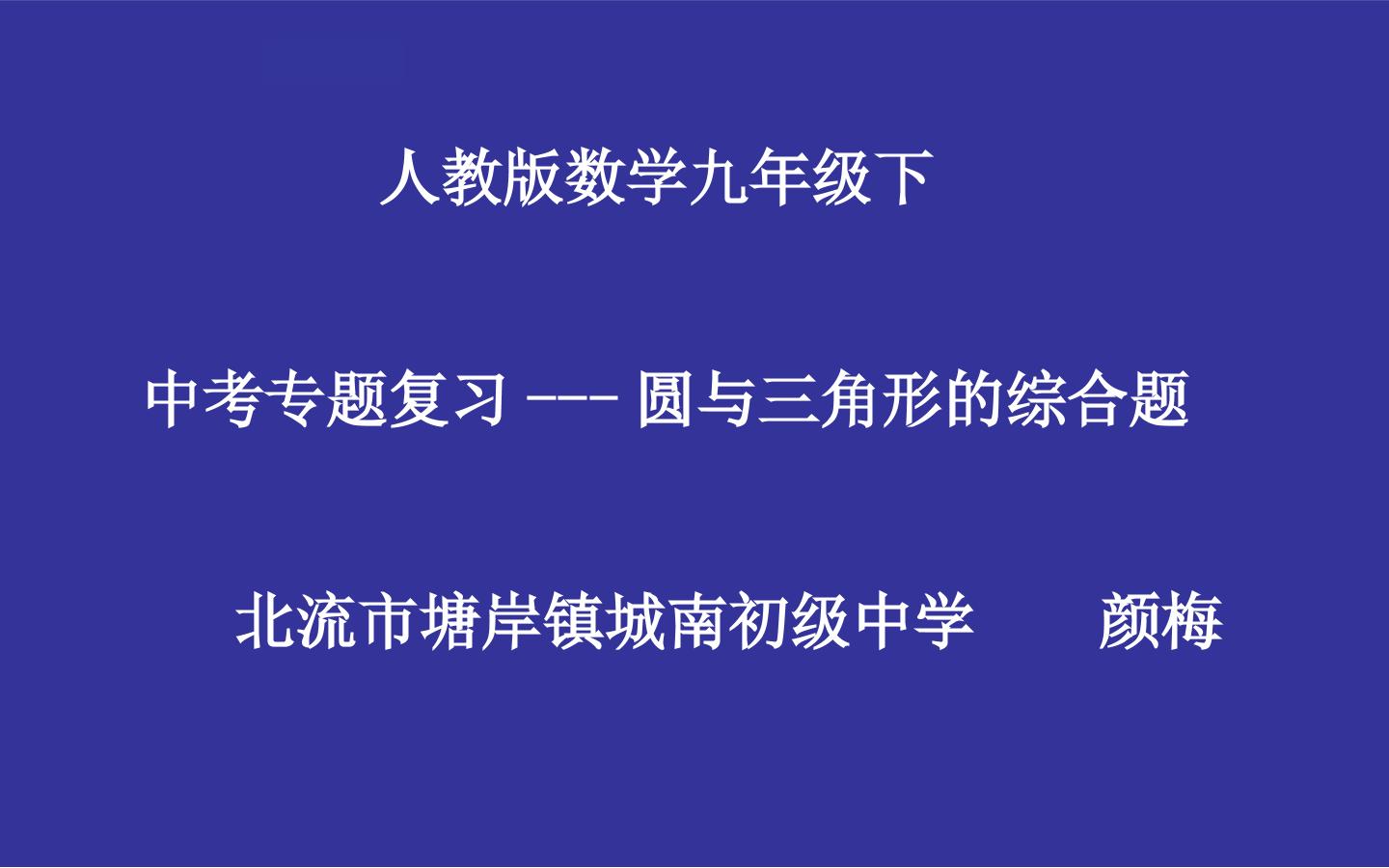 人教版数学九年级下

中考专题复习 --- 圆与三角形的综合题

北流市塘岸镇城南初级中学　　颜梅